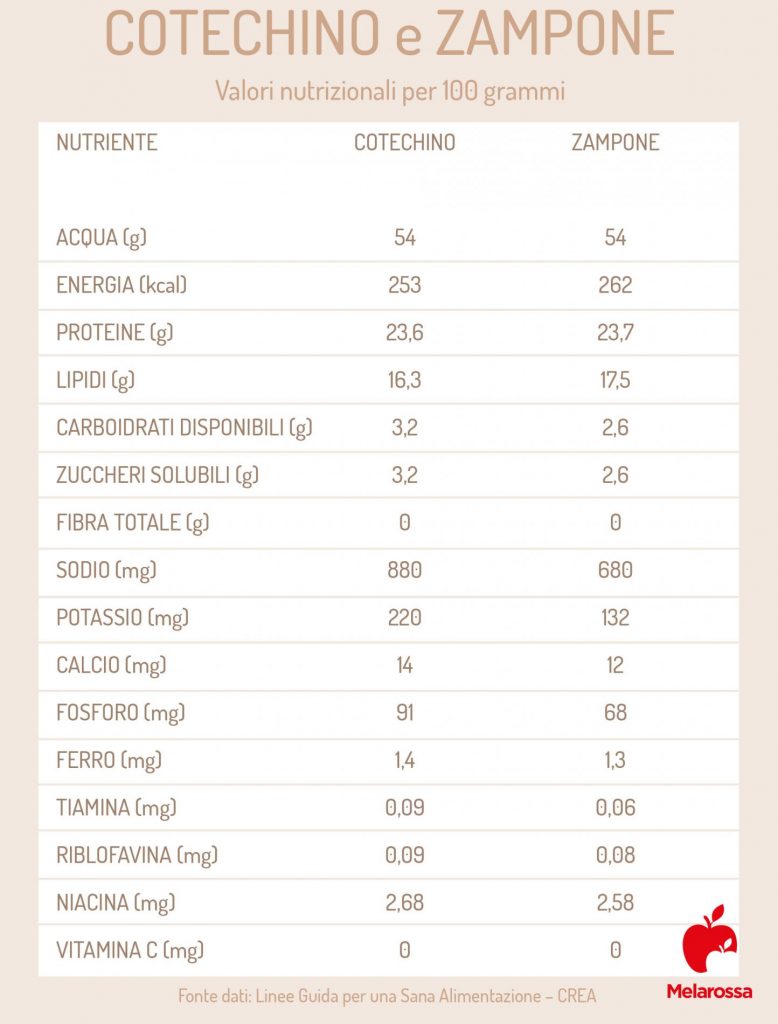 COTECHINO e ZAMPONE

Valori nutrizionali per 100 grammi

| NUTRIENTE | COTECHINO | ZAMPONE |
|---|---|---|
| ACQUA (g) | 54 | 54 |
| ENERGIA (kcal) | 253 | 262 |
| PROTEINE (g) | 23,6 | 23,7 |
| LIPIDI (g) | 16,3 | 17,5 |
| CARBOIDRATI DISPONIBILI (g) | 3,2 | 2,6 |
| ZUCCHERI SOLUBILI (g) | 3,2 | 2,6 |
| FIBRA TOTALE (g) | 0 | 0 |
| SODIO (mg) | 880 | 680 |
| POTASSIO (mg) | 220 | 132 |
| CALCIO (mg) | 14 | 12 |
| FOSFORO (mg) | 91 | 68 |
| FERRO (mg) | 1,4 | 1,3 |
| TIAMINA (mg) | 0,09 | 0,06 |
| RIBLOFAVINA (mg) | 0,09 | 0,08 |
| NIACINA (mg) | 2,68 | 2,58 |
| VITAMINA C (mg) | 0 | 0 |

Fonte dati: Linee Guida per una Sana Alimentazione – CREA

Melarossa